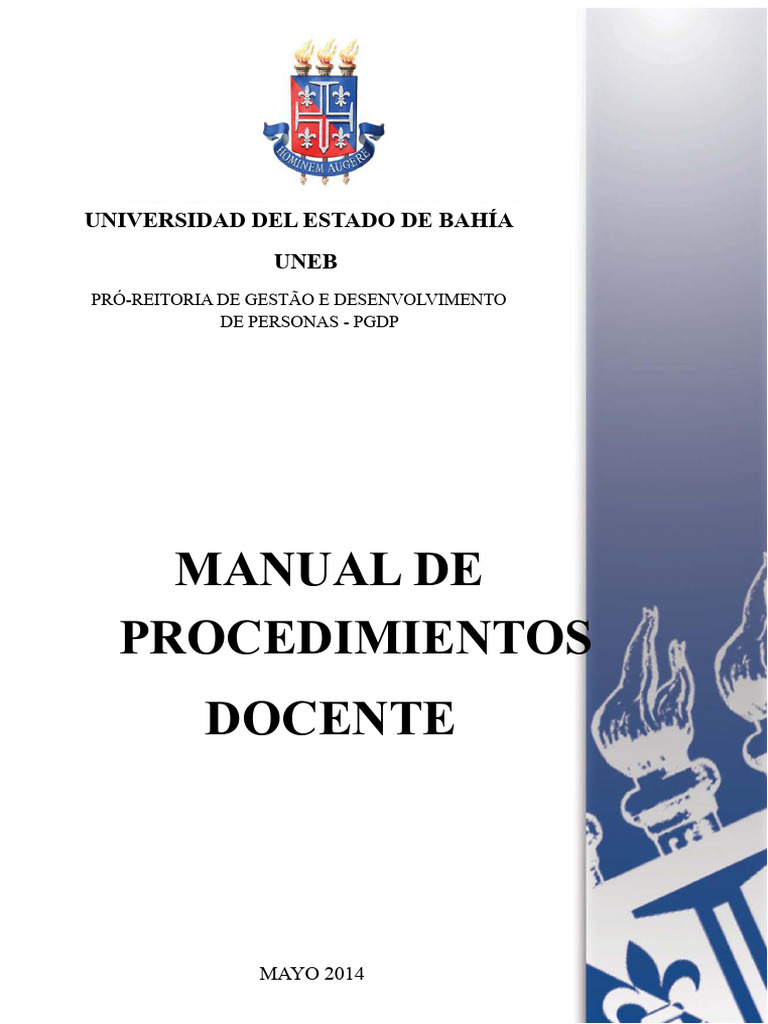 HOMINEM AUGERE

UNIVERSIDAD DEL ESTADO DE BAHÍA

UNEB

PRÓ-REITORIA DE GESTÃO E DESENVOLVIMENTO DE PERSONAS - PGDP

MANUAL DE PROCEDIMIENTOS DOCENTE

MAYO 2014